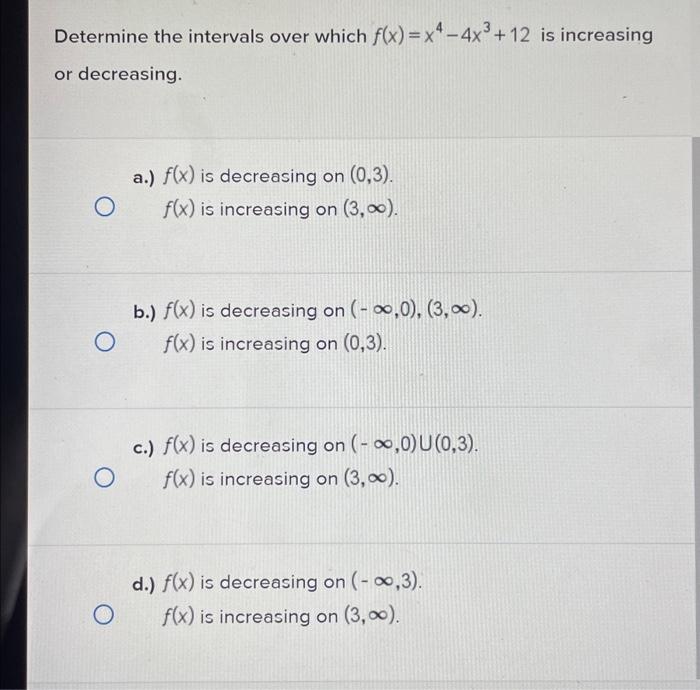 Determine the intervals over which $f(x) = x^4 - 4x^3 + 12$ is increasing or decreasing.

a.) $f(x)$ is decreasing on $(0,3)$.
$f(x)$ is increasing on $(3,\infty)$.

b.) $f(x)$ is decreasing on $(-\infty,0)$, $(3,\infty)$.
$f(x)$ is increasing on $(0,3)$.

c.) $f(x)$ is decreasing on $(-\infty,0) \cup (0,3)$.
$f(x)$ is increasing on $(3,\infty)$.

d.) $f(x)$ is decreasing on $(-\infty,3)$.
$f(x)$ is increasing on $(3,\infty)$.